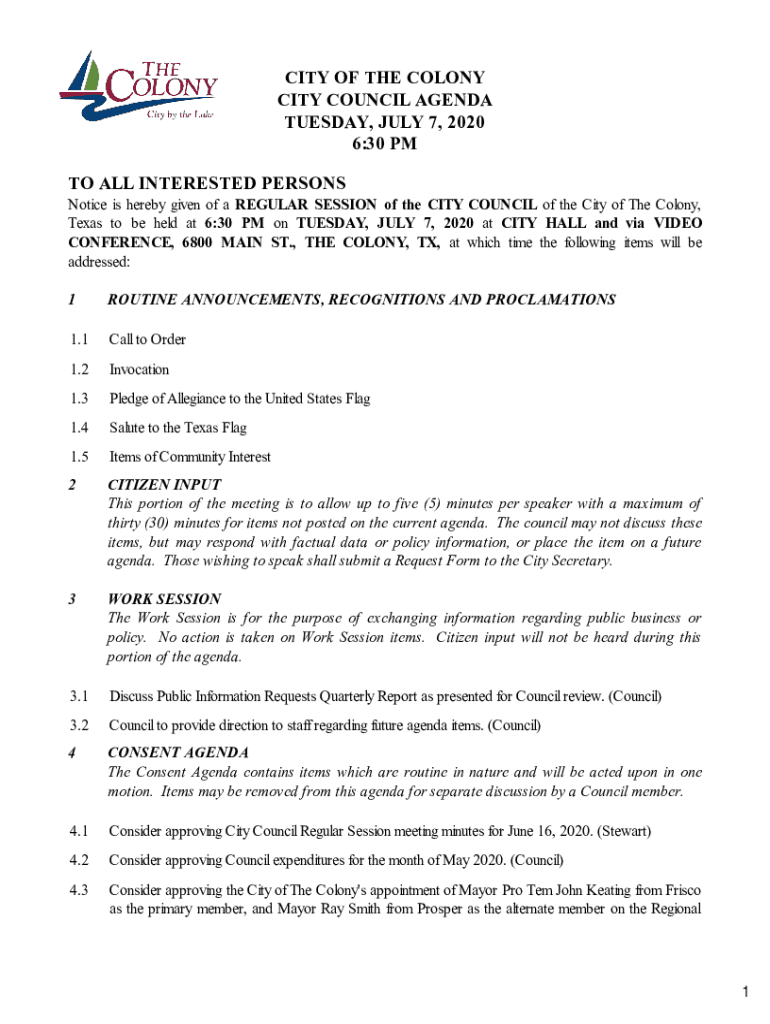 THE COLONY
City by the Lake

CITY OF THE COLONY
CITY COUNCIL AGENDA
TUESDAY, JULY 7, 2020
6:30 PM

TO ALL INTERESTED PERSONS
Notice is hereby given of a REGULAR SESSION of the CITY COUNCIL of the City of The Colony, Texas to be held at 6:30 PM on TUESDAY, JULY 7, 2020 at CITY HALL and via VIDEO CONFERENCE, 6800 MAIN ST., THE COLONY, TX, at which time the following items will be addressed:

1 ROUTINE ANNOUNCEMENTS, RECOGNITIONS AND PROCLAMATIONS

1.1 Call to Order

1.2 Invocation

1.3 Pledge of Allegiance to the United States Flag

1.4 Salute to the Texas Flag

1.5 Items of Community Interest

2 CITIZEN INPUT
This portion of the meeting is to allow up to five (5) minutes per speaker with a maximum of thirty (30) minutes for items not posted on the current agenda. The council may not discuss these items, but may respond with factual data or policy information, or place the item on a future agenda. Those wishing to speak shall submit a Request Form to the City Secretary.

3 WORK SESSION
The Work Session is for the purpose of exchanging information regarding public business or policy. No action is taken on Work Session items. Citizen input will not be heard during this portion of the agenda.

3.1 Discuss Public Information Requests Quarterly Report as presented for Council review. (Council)

3.2 Council to provide direction to staff regarding future agenda items. (Council)

4 CONSENT AGENDA
The Consent Agenda contains items which are routine in nature and will be acted upon in one motion. Items may be removed from this agenda for separate discussion by a Council member.

4.1 Consider approving City Council Regular Session meeting minutes for June 16, 2020. (Stewart)

4.2 Consider approving Council expenditures for the month of May 2020. (Council)

4.3 Consider approving the City of The Colony's appointment of Mayor Pro Tem John Keating from Frisco as the primary member, and Mayor Ray Smith from Prosper as the alternate member on the Regional

1